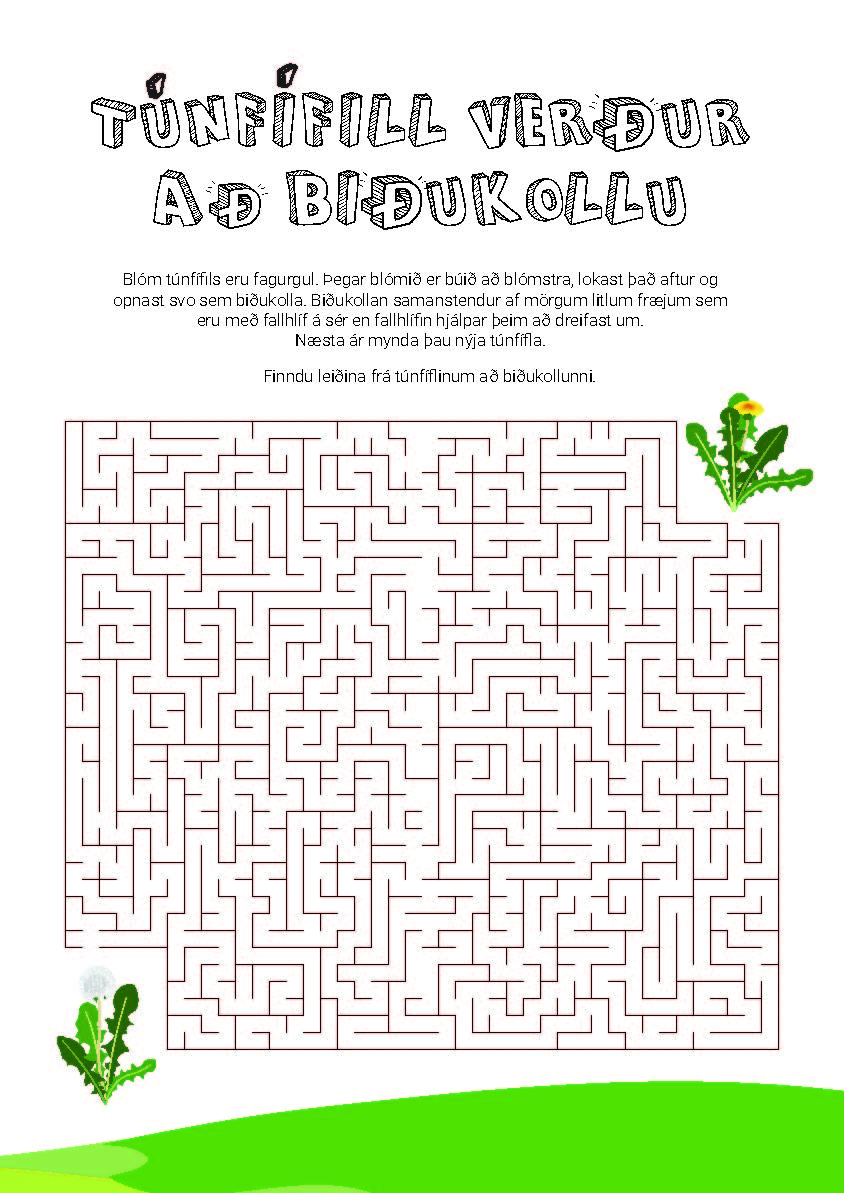 TÚNFÍFILL VERÐUR AÐ BIÐUKOLLU

Blóm túnfífils eru fagurgul. Þegar blómið er búið að blómstra, lokast það aftur og opnast svo sem biðukolla. Biðukollan samanstendur af mörgum litlum fræjum sem eru með fallhlíf á sér en fallhlífin hjálpar þeim að dreifast um. Næsta ár mynda þau nýja túnfífla.

Finndu leiðina frá túnfíflinum að biðukollunni.